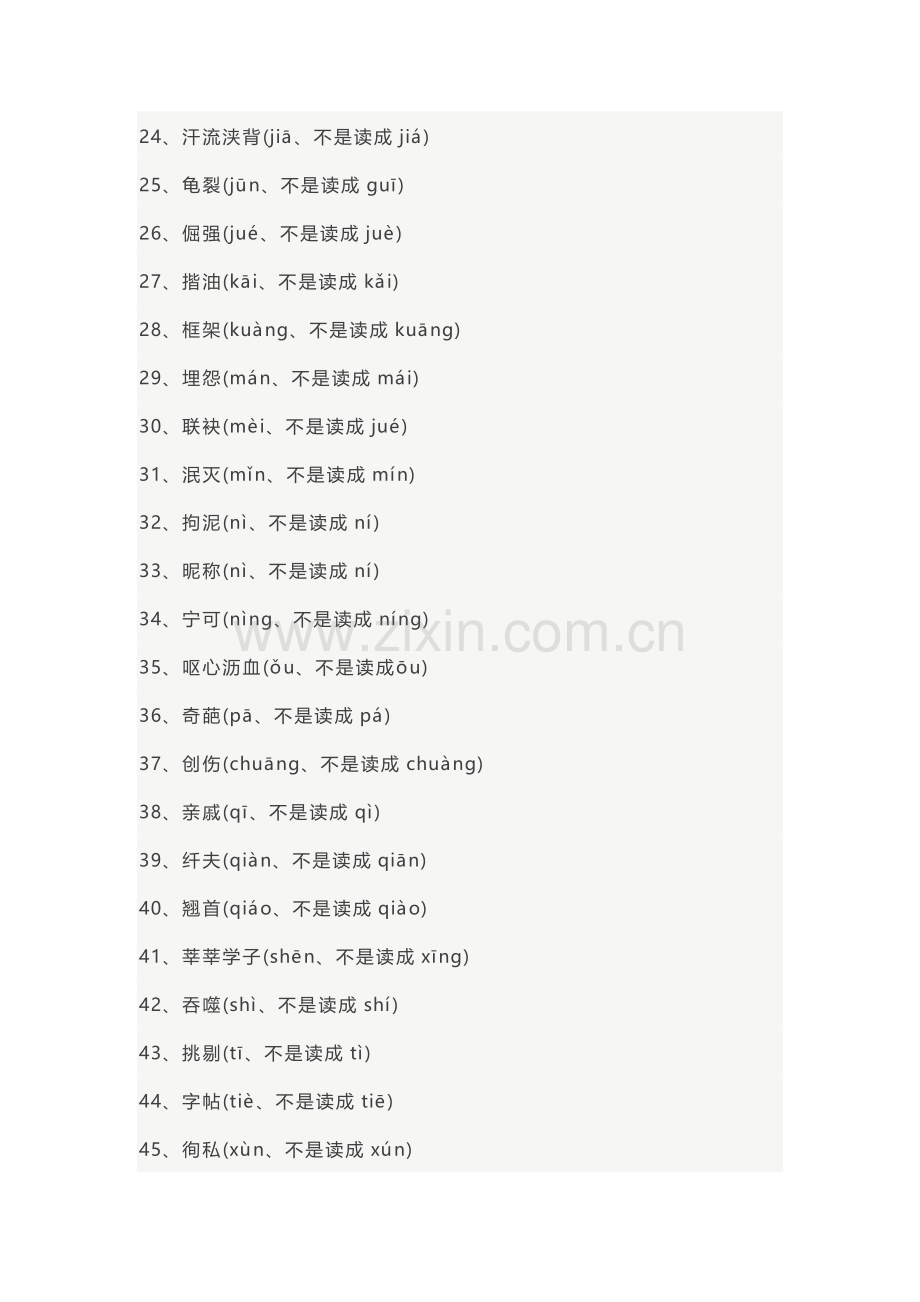 24、汗流浃背(jiā、不是读成 jiá)

25、龟裂(jūn、不是读成 guī)

26、倔强(jué、不是读成 juè)

27、揩油(kāi、不是读成 kǎi)

28、框架(kuàng、不是读成 kuāng)

29、埋怨(mán、不是读成 mái)

30、联袂(mèi、不是读成 jué)

31、泯灭(mǐn、不是读成 mín)

32、拘泥(nì、不是读成 ní)

33、昵称(nì、不是读成 ní)

34、宁可(nìng、不是读成 níng)

www.zixin.com.cn

35、呕心沥血(ǒu、不是读成ōu)

36、奇葩(pā、不是读成 pá)

37、创伤(chuāng、不是读成 chuàng)

38、亲戚(qī、不是读成 qì)

39、纤夫(qiàn、不是读成 qiān)

40、翘首(qiáo、不是读成 qiào)

41、莘莘学子(shēn、不是读成 xīng)

42、吞噬(shì、不是读成 shí)

43、挑剔(tī、不是读成 tì)

44、字帖(tiè、不是读成 tiē)

45、徇私(xùn、不是读成 xún)